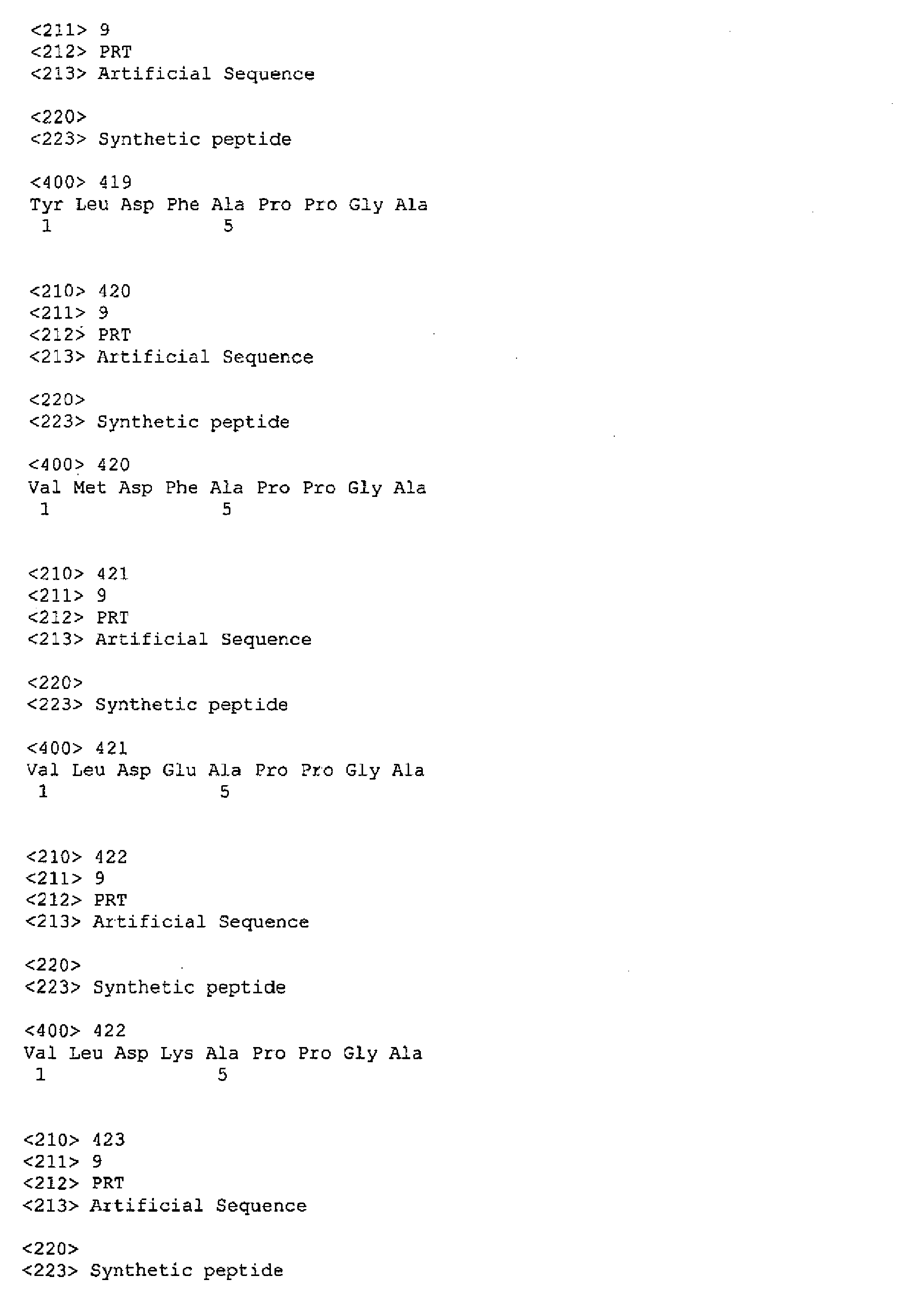 <211> 9
<212> PRT
<213> Artificial Sequence

<220>
<223> Synthetic peptide

<400> 419
Tyr Leu Asp Phe Ala Pro Pro Gly Ala
1 5

<210> 420
<211> 9
<212> PRT
<213> Artificial Sequence

<220>
<223> Synthetic peptide

<400> 420
Val Met Asp Phe Ala Pro Pro Gly Ala
1 5

<210> 421
<211> 9
<212> PRT
<213> Artificial Sequence

<220>
<223> Synthetic peptide

<400> 421
Val Leu Asp Glu Ala Pro Pro Gly Ala
1 5

<210> 422
<211> 9
<212> PRT
<213> Artificial Sequence

<220>
<223> Synthetic peptide

<400> 422
Val Leu Asp Lys Ala Pro Pro Gly Ala
1 5

<210> 423
<211> 9
<212> PRT
<213> Artificial Sequence

<220>
<223> Synthetic peptide